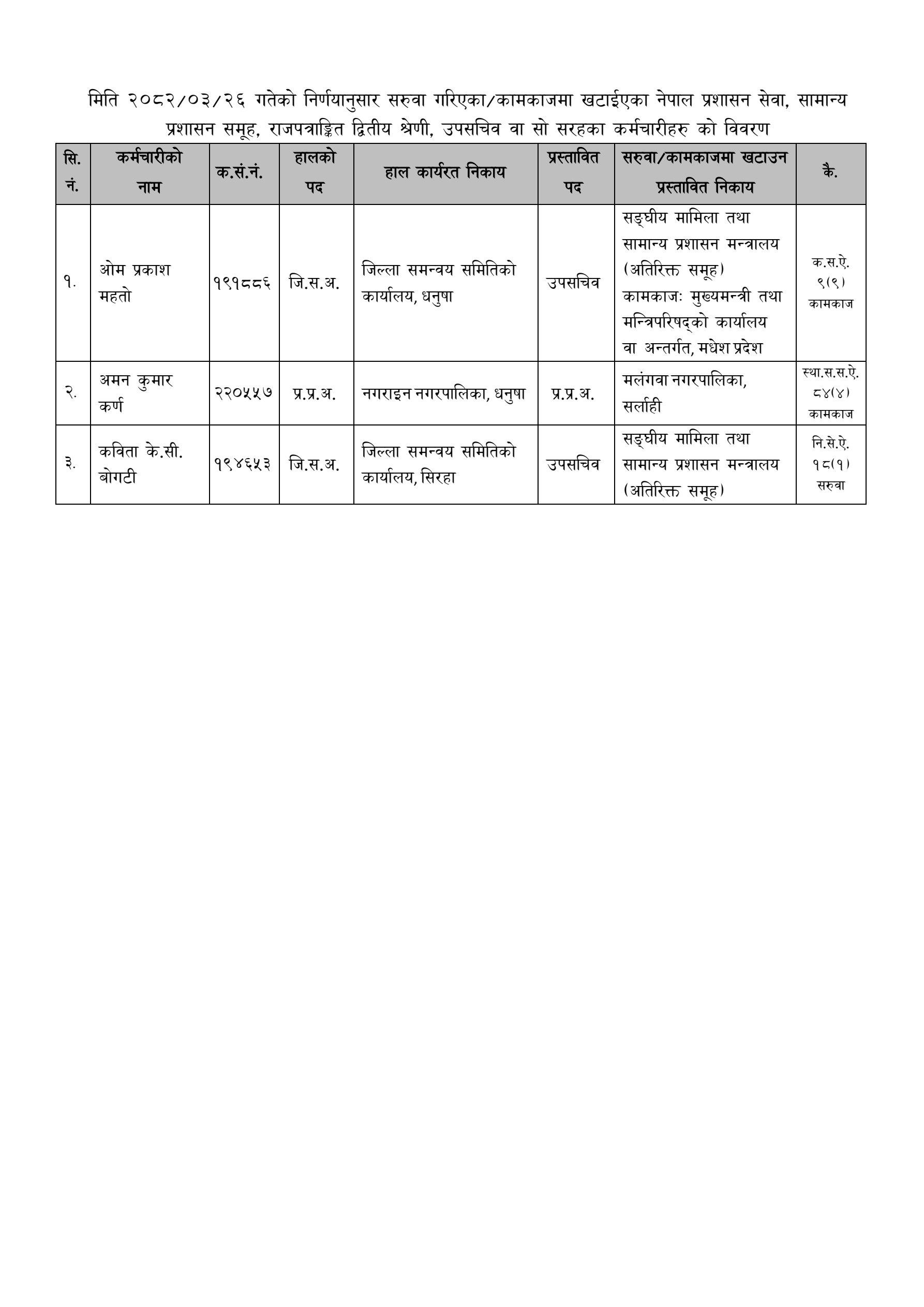 मिति २०८२/०३/२६ गतेको निर्णयानुसार सरुवा गरिएका/कामकाजमा खटाईएका नेपाल प्रशासन सेवा, सामान्य प्रशासन समूह, राजपत्राङ्कित द्वितीय श्रेणी, उपसचिव वा सो सरहका कर्मचारीहरु को विवरण

| सि. नं. | कर्मचारीको नाम | क.सं.नं. | हालको पद | हाल कार्यरत निकाय | प्रस्तावित पद | सरुवा/कामकाजमा खटाउन प्रस्तावित निकाय | कै. |
|---|---|---|---|---|---|---|---|
| १. | ओम प्रकाश महतो | १९१८८६ | जि.स.अ. | जिल्ला समन्वय समितिको कार्यालय, धनुषा | उपसचिव | सङ्घीय मामिला तथा सामान्य प्रशासन मन्त्रालय (अतिरिक्त समूह) कामकाजः मुख्यमन्त्री तथा मन्त्रिपरिषद्को कार्यालय वा अन्तर्गत, मधेश प्रदेश | क.स.ऐ. ९(९) कामकाज |
| २. | अमन कुमार कर्ण | २२०५५७ | प्र.प्र.अ. | नगराइन नगरपालिका, धनुषा | प्र.प्र.अ. | मलंगवा नगरपालिका, सर्लाही | स्था.स.स.ऐ. ८४(४) कामकाज |
| ३. | कविता के.सी. बोगटी | १९४६५३ | जि.स.अ. | जिल्ला समन्वय समितिको कार्यालय, सिरहा | उपसचिव | सङ्घीय मामिला तथा सामान्य प्रशासन मन्त्रालय (अतिरिक्त समूह) | नि.से.ऐ. १८(१) सरुवा |